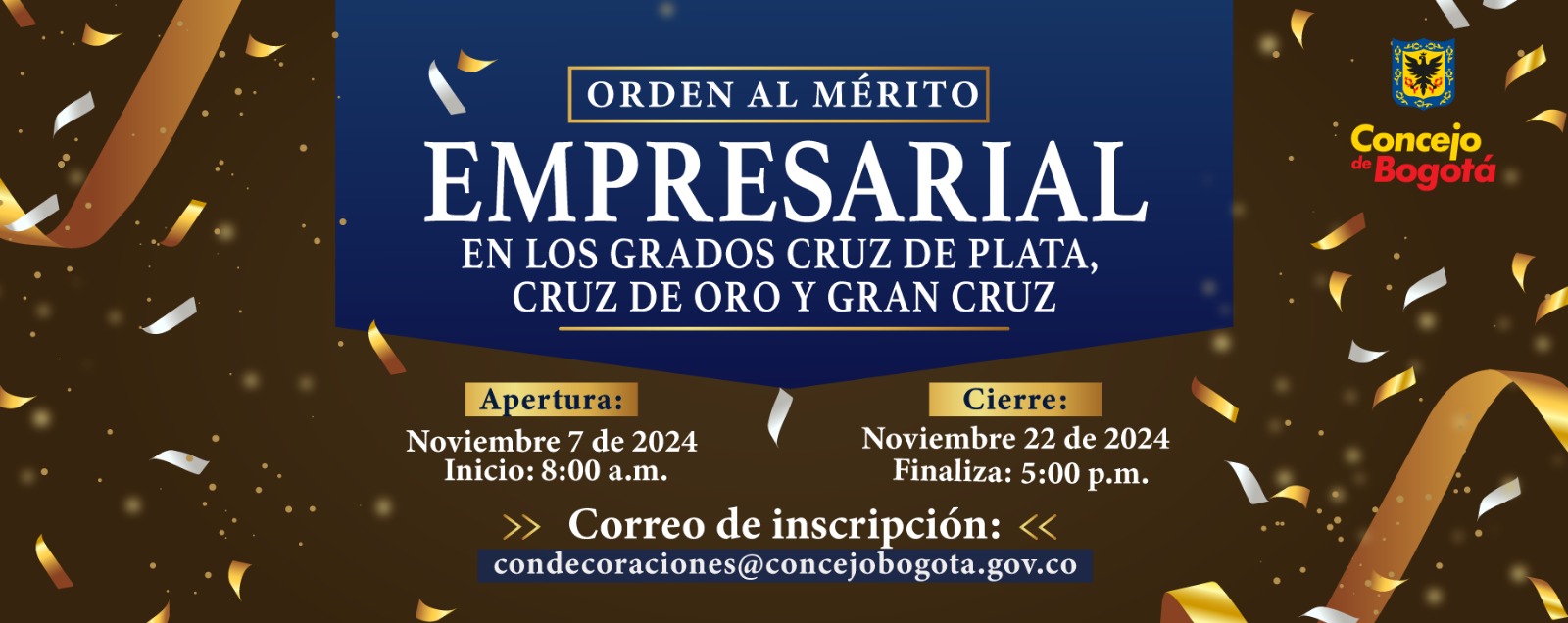 ORDEN AL MÉRITO
EMPRESARIAL
EN LOS GRADOS CRUZ DE PLATA, CRUZ DE ORO Y GRAN CRUZ

Concejo de Bogotá

Apertura:
Noviembre 7 de 2024
Inicio: 8:00 a.m.

Cierre:
Noviembre 22 de 2024
Finaliza: 5:00 p.m.

>> Correo de inscripción: <<
condecoraciones@concejobogota.gov.co